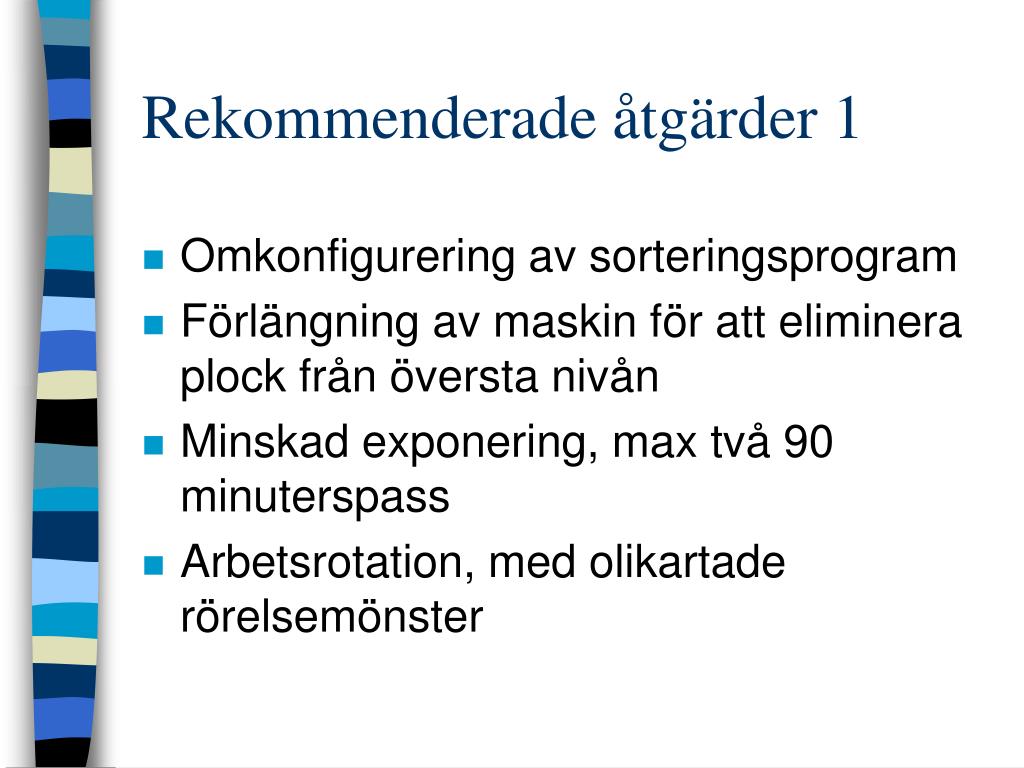 Rekommenderade åtgärder 1

- Omkonfigurering av sorteringsprogram
- Förlängning av maskin för att eliminera plock från översta nivån
- Minskad exponering, max två 90 minuterspass
- Arbetsrotation, med olikartade rörelsemönster